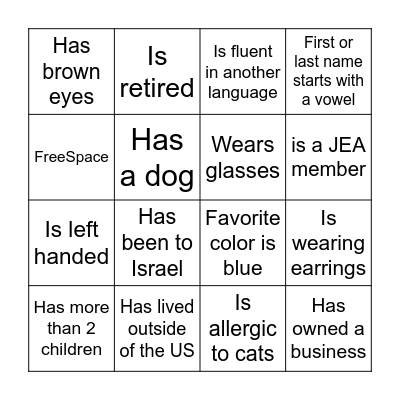 | Has brown eyes | Is retired | Is fluent in another language | First or last name starts with a vowel |
|---|---|---|---|
| FreeSpace | Has a dog | Wears glasses | is a JEA member |
| Is left handed | Has been to Israel | Favorite color is blue | Is wearing earrings |
| Has more than 2 children | Has lived outside of the US | Is allergic to cats | Has owned a business |